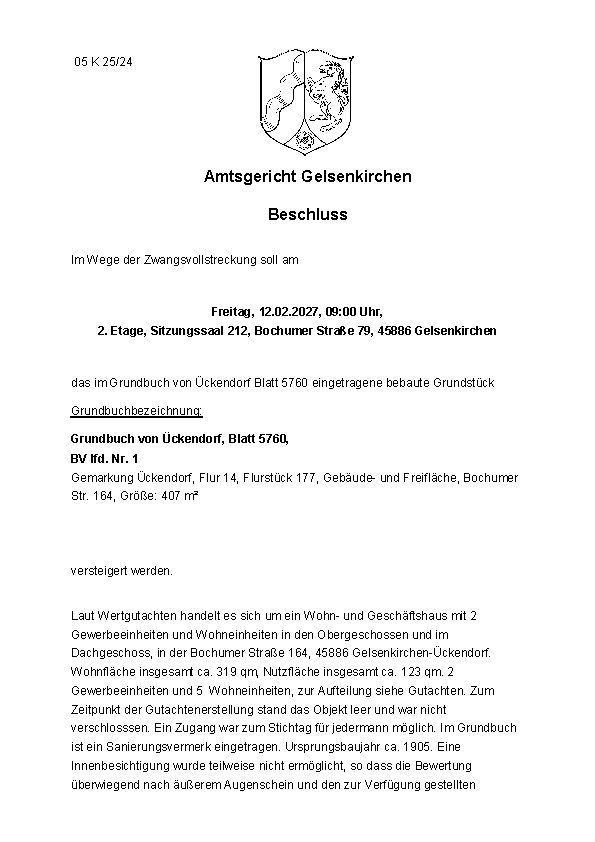 05 K 25/24

Amtsgericht Gelsenkirchen

Beschluss

Im Wege der Zwangsvollstreckung soll am

Freitag, 12.02.2027, 09:00 Uhr,
2. Etage, Sitzungssaal 212, Bochumer Straße 79, 45886 Gelsenkirchen

das im Grundbuch von Ückendorf Blatt 5760 eingetragene bebaute Grundstück

Grundbuchbezeichnung:

Grundbuch von Ückendorf, Blatt 5760,
BV lfd. Nr. 1
Gemarkung Ückendorf, Flur 14, Flurstück 177, Gebäude- und Freifläche, Bochumer Str. 164, Größe: 407 m²

versteigert werden.

Laut Wertgutachten handelt es sich um ein Wohn- und Geschäftshaus mit 2 Gewerbeeinheiten und Wohneinheiten in den Obergeschossen und im Dachgeschoss, in der Bochumer Straße 164, 45886 Gelsenkirchen-Ückendorf. Wohnfläche insgesamt ca. 319 qm, Nutzfläche insgesamt ca. 123 qm. 2 Gewerbeeinheiten und 5 Wohneinheiten, zur Aufteilung siehe Gutachten. Zum Zeitpunkt der Gutachtenerstellung stand das Objekt leer und war nicht verschlosssen. Ein Zugang war zum Stichtag für jedermann möglich. Im Grundbuch ist ein Sanierungsvermerk eingetragen. Ursprungsbaujahr ca. 1905. Eine Innenbesichtigung wurde teilweise nicht ermöglicht, so dass die Bewertung überwiegend nach äußerem Augenschein und den zur Verfügung gestellten